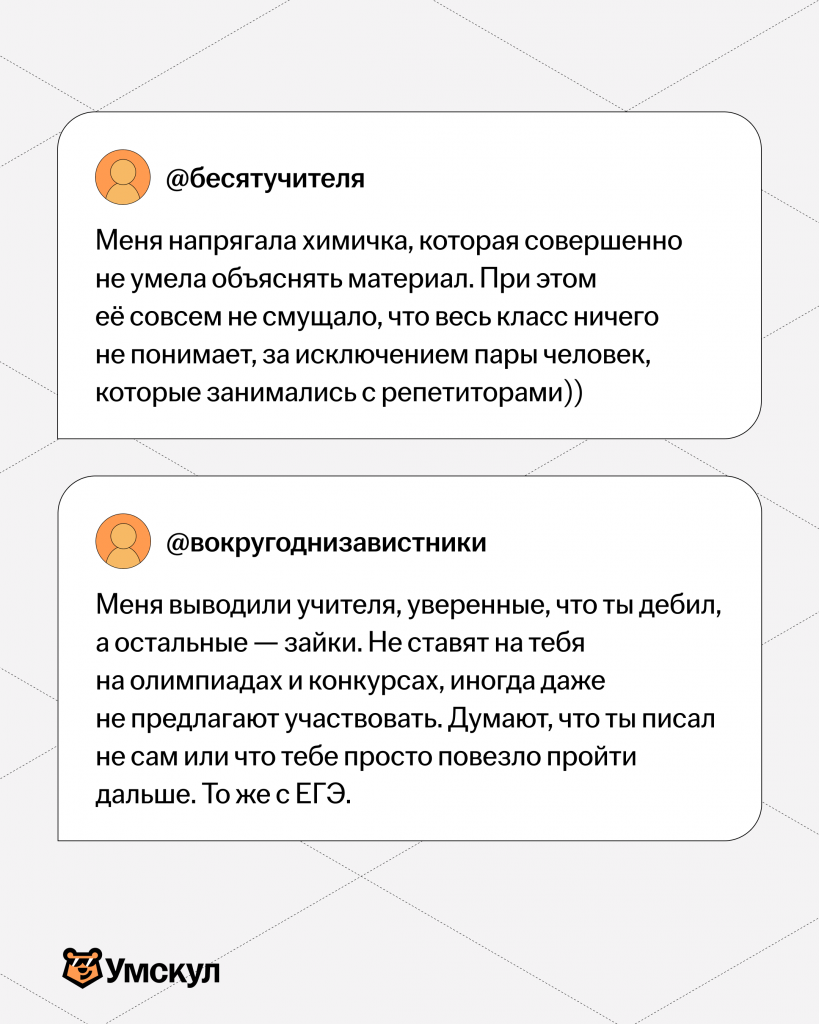 @бесятучителя

Меня напрягала химичка, которая совершенно не умела объяснять материал. При этом её совсем не смущало, что весь класс ничего не понимает, за исключением пары человек, которые занимались с репетиторами))

@вокругоднизавистники

Меня выводили учителя, уверенные, что ты дебил, а остальные — зайки. Не ставят на тебя на олимпиадах и конкурсах, иногда даже не предлагают участвовать. Думают, что ты писал не сам или что тебе просто повезло пройти дальше. То же с ЕГЭ.

Умскул